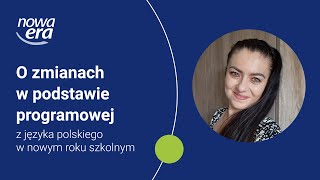 nowa era

O zmianach w podstawie programowej

z języka polskiego w nowym roku szkolnym